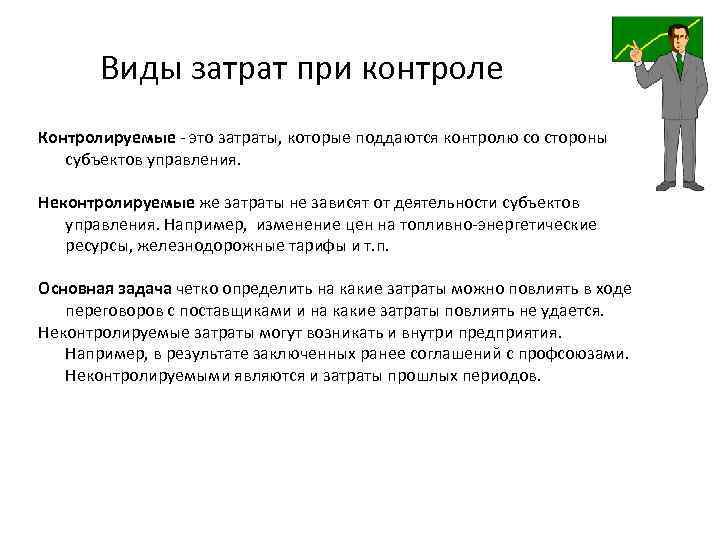 Виды затрат при контроле

Контролируемые - это затраты, которые поддаются контролю со стороны субъектов управления.

Неконтролируемые же затраты не зависят от деятельности субъектов управления. Например, изменение цен на топливно-энергетические ресурсы, железнодорожные тарифы и т.п.

Основная задача четко определить на какие затраты можно повлиять в ходе переговоров с поставщиками и на какие затраты повлиять не удается.
Неконтролируемые затраты могут возникать и внутри предприятия. Например, в результате заключенных ранее соглашений с профсоюзами. Неконтролируемыми являются и затраты прошлых периодов.